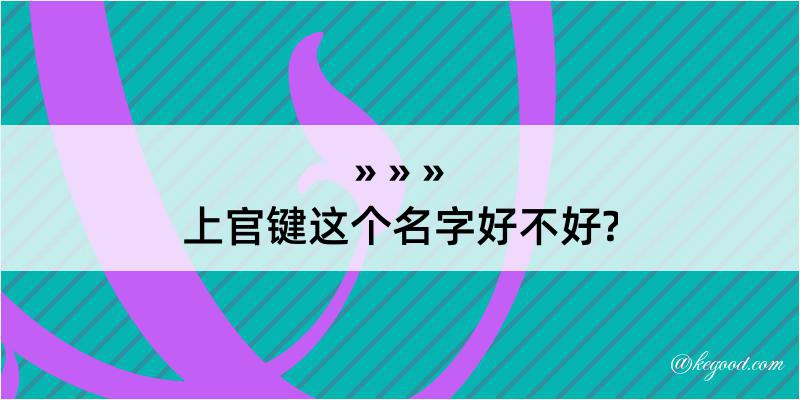 » » »
上官键这个名字好不好?

@kegood.com